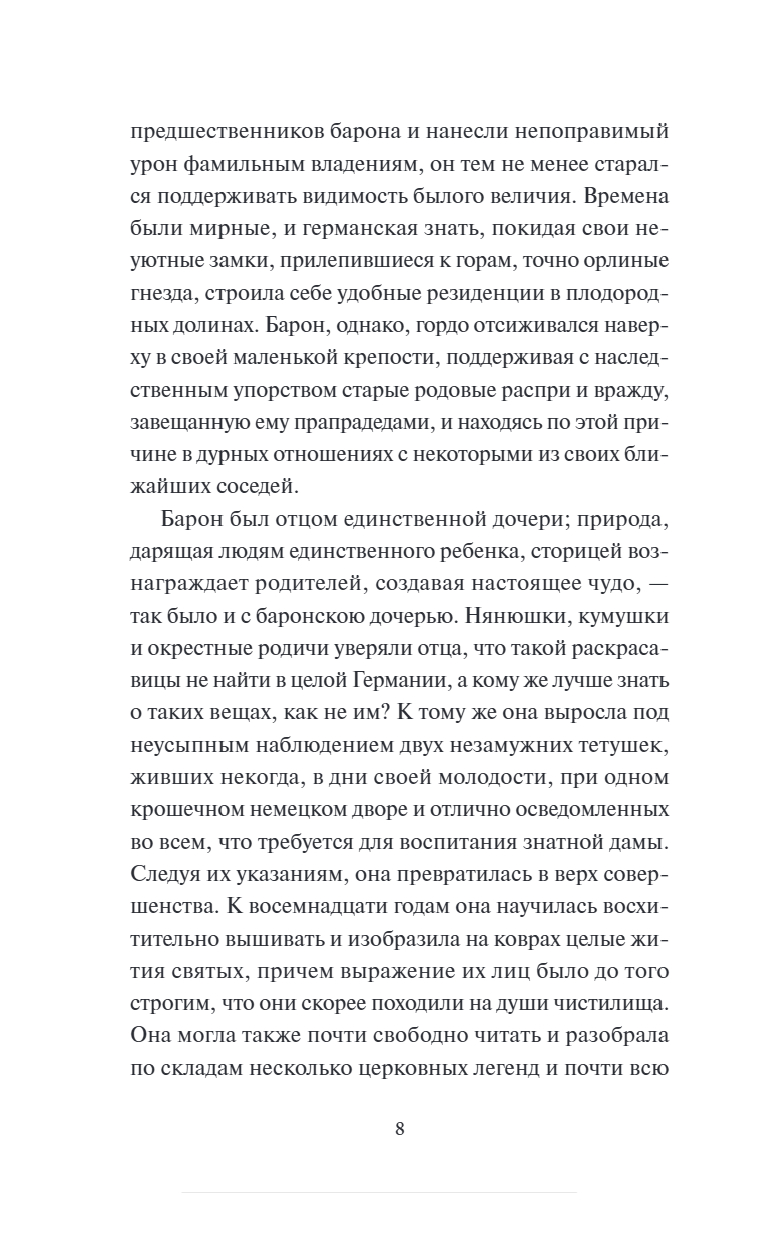 предшественников барона и нанесли непоправимый урон фамильным владениям, он тем не менее старался поддерживать видимость былого величия. Времена были мирные, и германская знать, покидая свои неуютные замки, прилепившиеся к горам, точно орлиные гнезда, строила себе удобные резиденции в плодородных долинах. Барон, однако, гордо отсиживался наверху в своей маленькой крепости, поддерживая с наследственным упорством старые родовые распри и вражду, завещанную ему прапрадедами, и находясь по этой причине в дурных отношениях с некоторыми из своих ближайших соседей.

Барон был отцом единственной дочери; природа, дарящая людям единственного ребенка, сторицей вознаграждает родителей, создавая настоящее чудо, — так было и с баронскою дочерью. Нянюшки, кумушки и окрестные родичи уверяли отца, что такой раскрасавицы не найти в целой Германии, а кому же лучше знать о таких вещах, как не им? К тому же она выросла под неусыпным наблюдением двух незамужних тетушек, живших некогда, в дни своей молодости, при одном крошечном немецком дворе и отлично осведомленных во всем, что требуется для воспитания знатной дамы. Следуя их указаниям, она превратилась в верх совершенства. К восемнадцати годам она научилась восхитительно вышивать и изобразила на коврах целые жития святых, причем выражение их лиц было до того строгим, что они скорее походили на души чистилища. Она могла также почти свободно читать и разобрала по складам несколько церковных легенд и почти всю

8